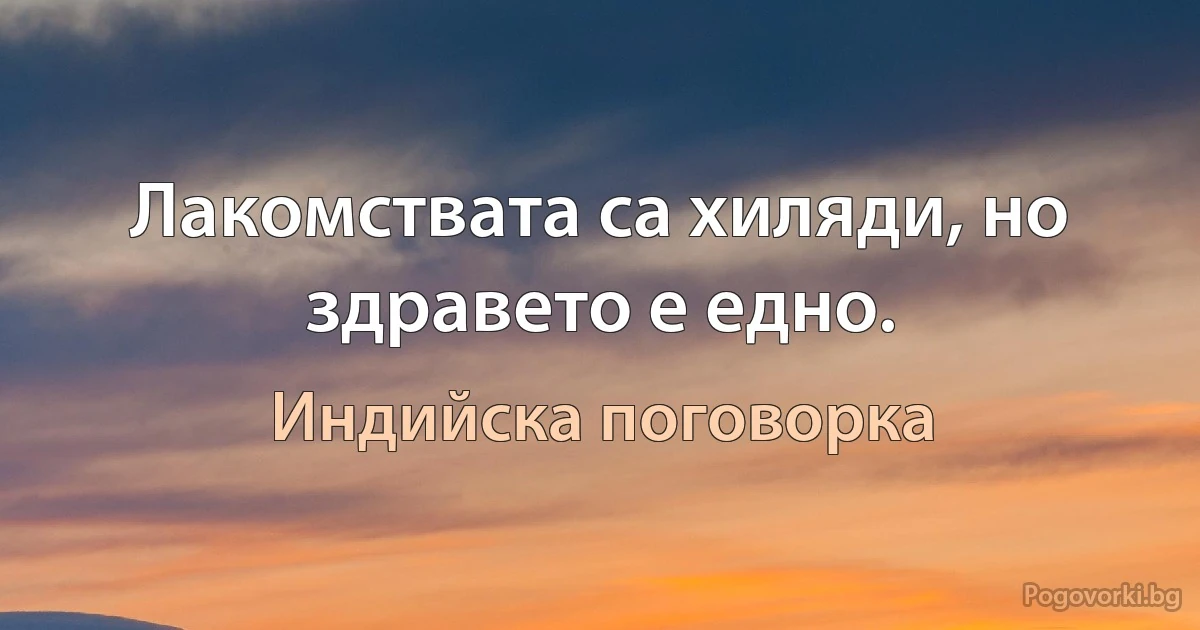 Лакомствата са хиляди, но здравето е едно.

Индийска поговорка

Pogovorki.bg